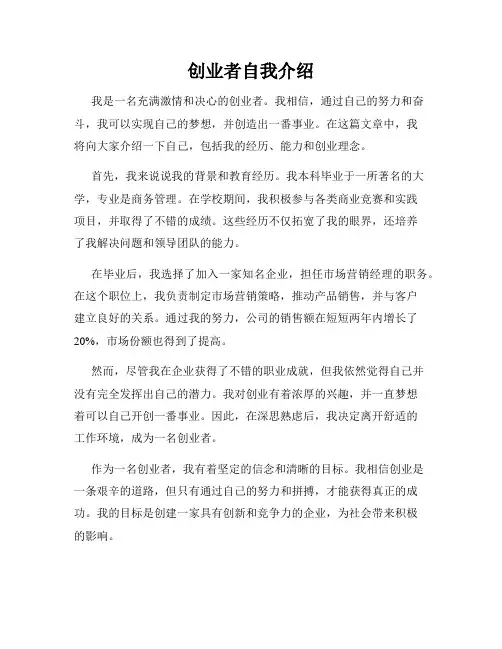 创业者自我介绍

我是一名充满激情和决心的创业者。我相信，通过自己的努力和奋斗，我可以实现自己的梦想，并创造出一番事业。在这篇文章中，我将向大家介绍一下自己，包括我的经历、能力和创业理念。

首先，我来说说我的背景和教育经历。我本科毕业于一所著名的大学，专业是商务管理。在学校期间，我积极参与各类商业竞赛和实践项目，并取得了不错的成绩。这些经历不仅拓宽了我的眼界，还培养了我解决问题和领导团队的能力。

在毕业后，我选择了加入一家知名企业，担任市场营销经理的职务。在这个职位上，我负责制定市场营销策略，推动产品销售，并与客户建立良好的关系。通过我的努力，公司的销售额在短短两年内增长了20%，市场份额也得到了提高。

然而，尽管我在企业获得了不错的职业成就，但我依然觉得自己并没有完全发挥出自己的潜力。我对创业有着浓厚的兴趣，并一直梦想着可以自己开创一番事业。因此，在深思熟虑后，我决定离开舒适的工作环境，成为一名创业者。

作为一名创业者，我有着坚定的信念和清晰的目标。我相信创业是一条艰辛的道路，但只有通过自己的努力和拼搏，才能获得真正的成功。我的目标是创建一家具有创新和竞争力的企业，为社会带来积极的影响。